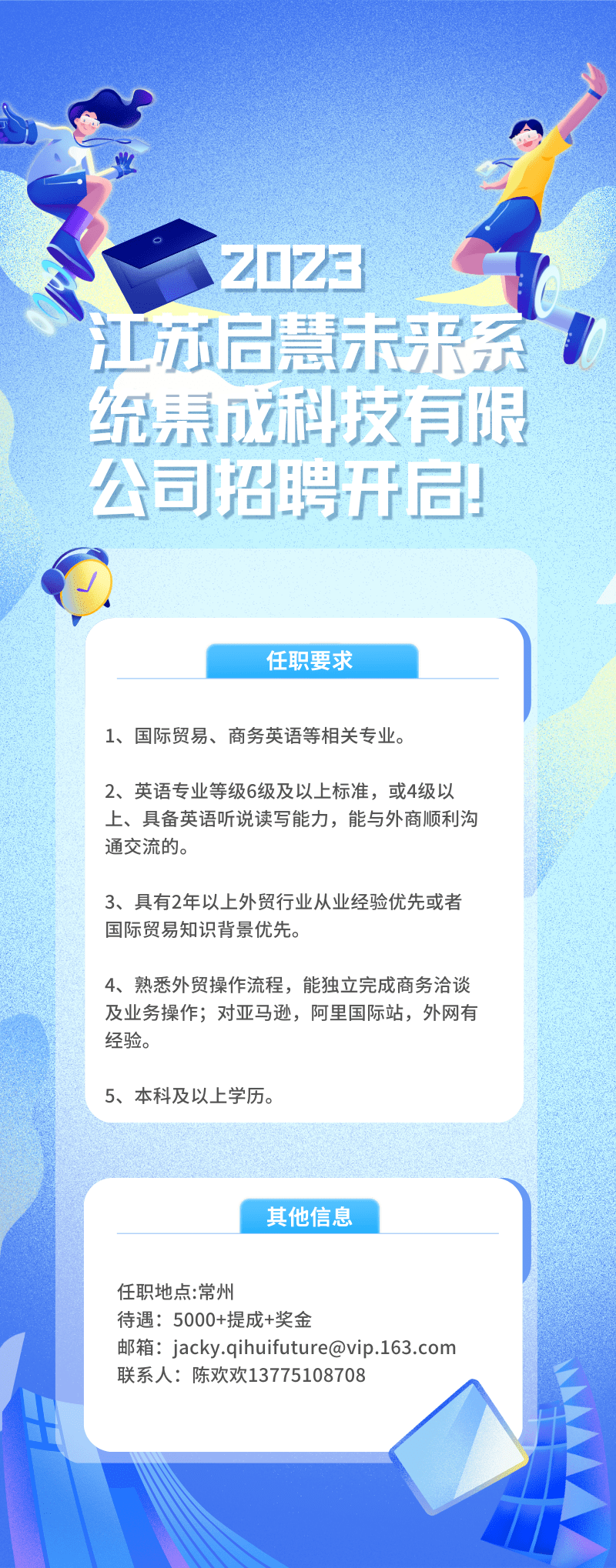 2023
江苏启慧未来系统集成科技有限公司招聘开启!

任职要求

1、国际贸易、商务英语等相关专业。

2、英语专业等级6级及以上标准，或4级以上、具备英语听说读写能力，能与外商顺利沟通交流的。

3、具有2年以上外贸行业从业经验优先或者国际贸易知识背景优先。

4、熟悉外贸操作流程，能独立完成商务洽谈及业务操作；对亚马逊，阿里国际站，外网有经验。

5、本科及以上学历。

其他信息

任职地点:常州
待遇：5000+提成+奖金
邮箱：jacky.qihuifuture@vip.163.com
联系人：陈欢欢13775108708